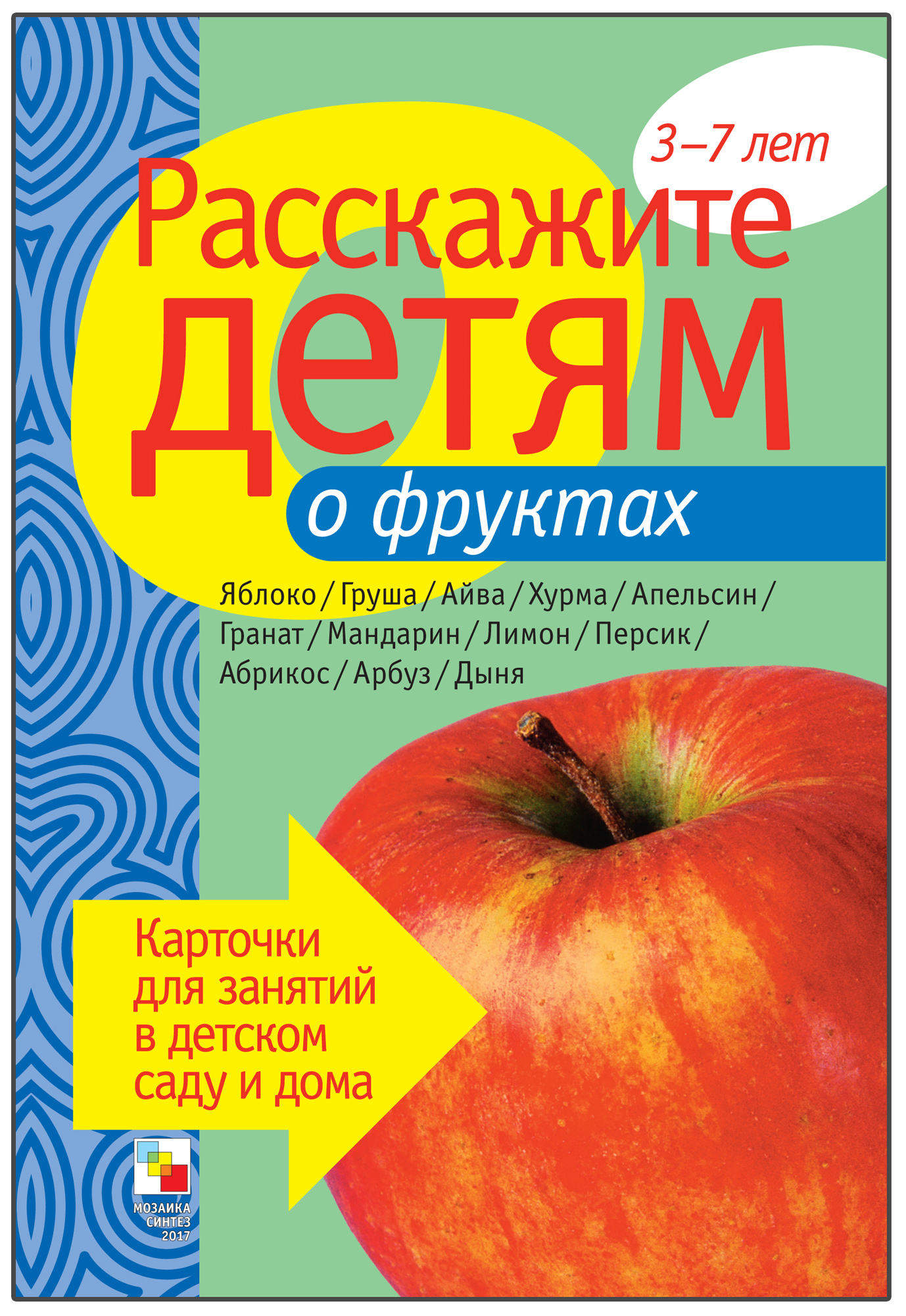 3–7 лет

Расскажите детям

о фруктах

Яблоко / Груша / Айва / Хурма / Апельсин / Гранат / Мандарин / Лимон / Персик / Абрикос / Арбуз / Дыня

Карточки для занятий в детском саду и дома

МОЗАИКА СИНТЕЗ 2017